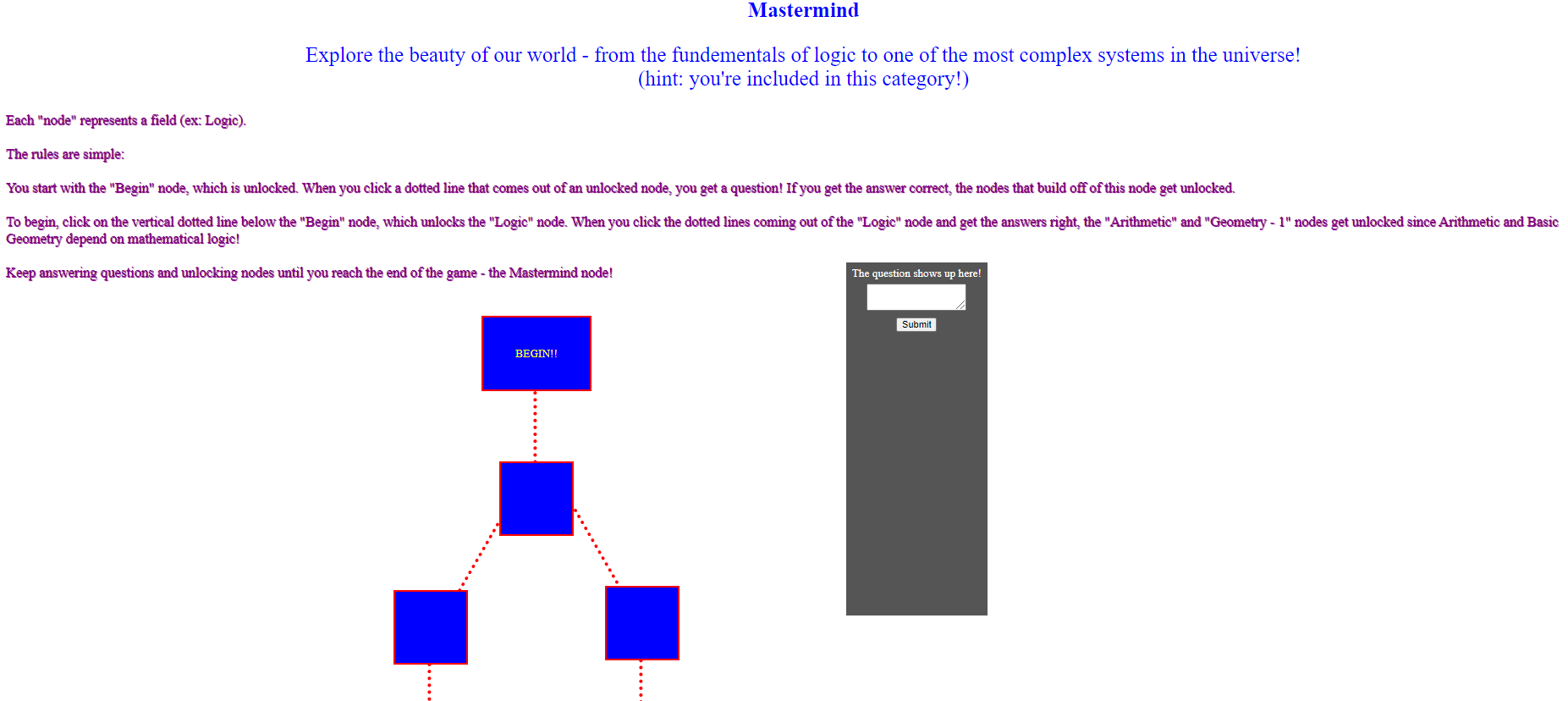 Mastermind

Explore the beauty of our world - from the fundementals of logic to one of the most complex systems in the universe!
(hint: you're included in this category!)

Each "node" represents a field (ex: Logic).

The rules are simple:

You start with the "Begin" node, which is unlocked. When you click a dotted line that comes out of an unlocked node, you get a question! If you get the answer correct, the nodes that build off of this node get unlocked.

To begin, click on the vertical dotted line below the "Begin" node, which unlocks the "Logic" node. When you click the dotted lines coming out of the "Logic" node and get the answers right, the "Arithmetic" and "Geometry - 1" nodes get unlocked since Arithmetic and Basic Geometry depend on mathematical logic!

Keep answering questions and unlocking nodes until you reach the end of the game - the Mastermind node!

The question shows up here!

Submit

BEGIN!!